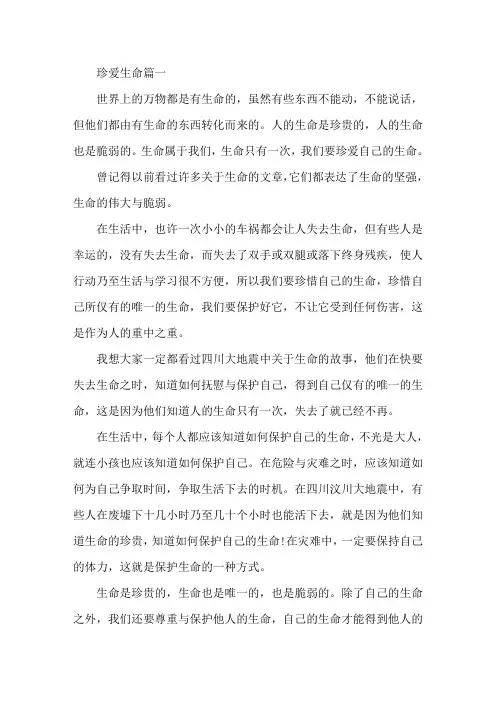 珍爱生命篇一

世界上的万物都是有生命的，虽然有些东西不能动，不能说话，但他们都由有生命的东西转化而来的。人的生命是珍贵的，人的生命也是脆弱的。生命属于我们，生命只有一次，我们要珍爱自己的生命。

曾记得以前看过许多关于生命的文章，它们都表达了生命的坚强，生命的伟大与脆弱。

在生活中，也许一次小小的车祸都会让人失去生命，但有些人是幸运的，没有失去生命，而失去了双手或双腿或落下终身残疾，使人行动乃至生活与学习很不方便，所以我们要珍惜自己的生命，珍惜自己所仅有的唯一的生命，我们要保护好它，不让它受到任何伤害，这是作为人的重中之重。

我想大家一定都看过四川大地震中关于生命的故事，他们在快要失去生命之时，知道如何抚慰与保护自己，得到自己仅有的唯一的生命，这是因为他们知道人的生命只有一次，失去了就已经不再。

在生活中，每个人都应该知道如何保护自己的生命，不光是大人，就连小孩也应该知道如何保护自己。在危险与灾难之时，应该知道如何为自己争取时间，争取生活下去的时机。在四川汶川大地震中，有些人在废墟下十几小时乃至几十个小时也能活下去，就是因为他们知道生命的珍贵，知道如何保护自己的生命！在灾难中，一定要保持自己的体力，这就是保护生命的一种方式。

生命是珍贵的，生命也是唯一的，也是脆弱的。除了自己的生命之外，我们还要尊重与保护他人的生命，自己的生命才能得到他人的